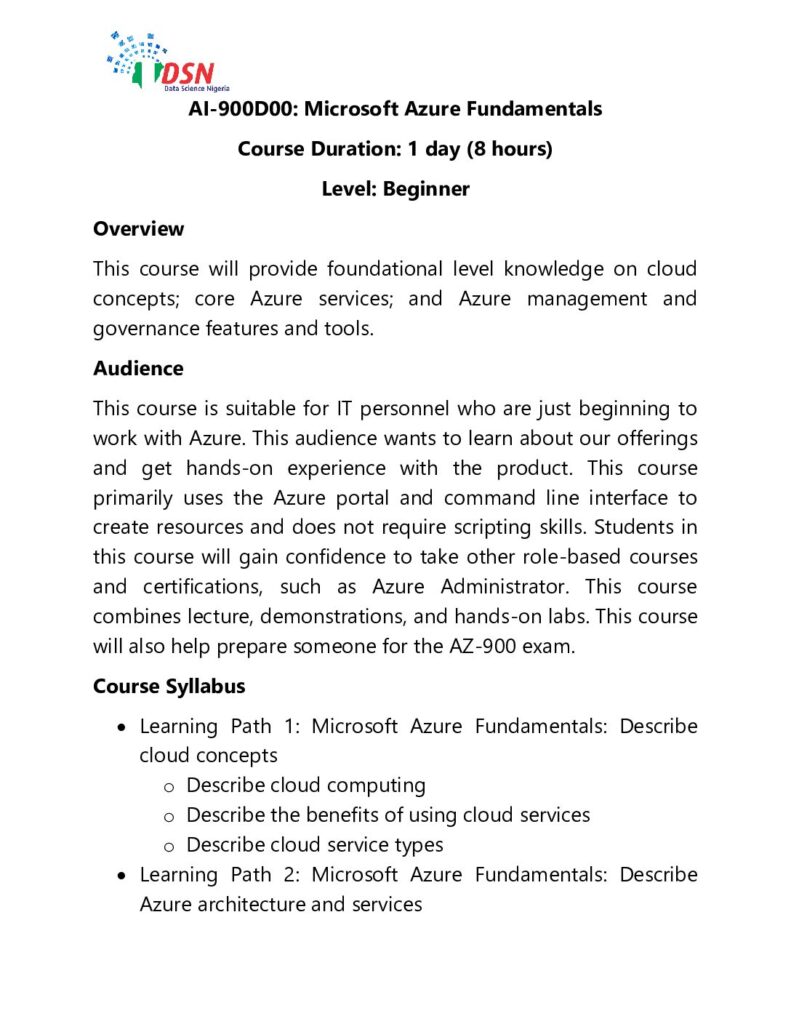 DSN
Data Science Nigeria

AI-900D00: Microsoft Azure Fundamentals

Course Duration: 1 day (8 hours)

Level: Beginner

Overview

This course will provide foundational level knowledge on cloud concepts; core Azure services; and Azure management and governance features and tools.

Audience

This course is suitable for IT personnel who are just beginning to work with Azure. This audience wants to learn about our offerings and get hands-on experience with the product. This course primarily uses the Azure portal and command line interface to create resources and does not require scripting skills. Students in this course will gain confidence to take other role-based courses and certifications, such as Azure Administrator. This course combines lecture, demonstrations, and hands-on labs. This course will also help prepare someone for the AZ-900 exam.

Course Syllabus

- Learning Path 1: Microsoft Azure Fundamentals: Describe cloud concepts
  - Describe cloud computing
  - Describe the benefits of using cloud services
  - Describe cloud service types
- Learning Path 2: Microsoft Azure Fundamentals: Describe Azure architecture and services